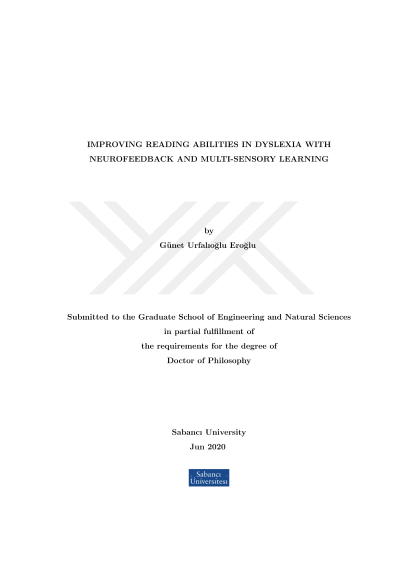 IMPROVING READING ABILITIES IN DYSLEXIA WITH NEUROFEEDBACK AND MULTI-SENSORY LEARNING

by
Günet Urfalıoğlu Eroğlu

Submitted to the Graduate School of Engineering and Natural Sciences
in partial fulfillment of
the requirements for the degree of
Doctor of Philosophy

Sabancı University
Jun 2020

Sabancı
Üniversitesi